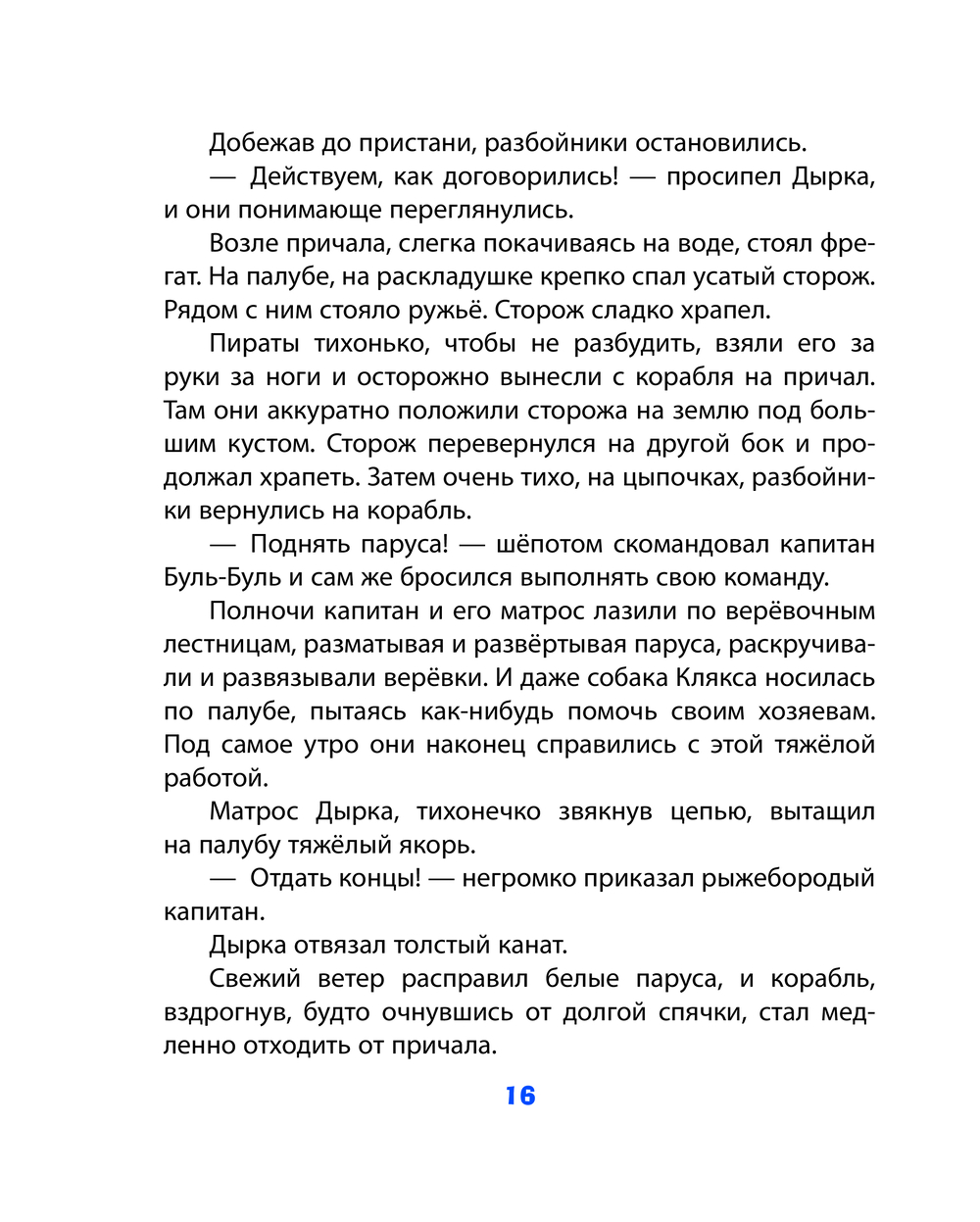 Добежав до пристани, разбойники остановились.

— Действуем, как договорились! — просипел Дырка, и они понимающе переглянулись.

Возле причала, слегка покачиваясь на воде, стоял фрегат. На палубе, на раскладушке крепко спал усатый сторож. Рядом с ним стояло ружьё. Сторож сладко храпел.

Пираты тихонько, чтобы не разбудить, взяли его за руки за ноги и осторожно вынесли с корабля на причал. Там они аккуратно положили сторожа на землю под большим кустом. Сторож перевернулся на другой бок и продолжал храпеть. Затем очень тихо, на цыпочках, разбойники вернулись на корабль.

— Поднять паруса! — шёпотом скомандовал капитан Буль-Буль и сам же бросился выполнять свою команду.

Полночи капитан и его матрос лазили по верёвочным лестницам, разматывая и развёртывая паруса, раскручивали и развязывали верёвки. И даже собака Клякса носилась по палубе, пытаясь как-нибудь помочь своим хозяевам. Под самое утро они наконец справились с этой тяжёлой работой.

Матрос Дырка, тихонечко звякнув цепью, вытащил на палубу тяжёлый якорь.

— Отдать концы! — негромко приказал рыжебородый капитан.

Дырка отвязал толстый канат.

Свежий ветер расправил белые паруса, и корабль, вздрогнув, будто очнувшись от долгой спячки, стал медленно отходить от причала.

16